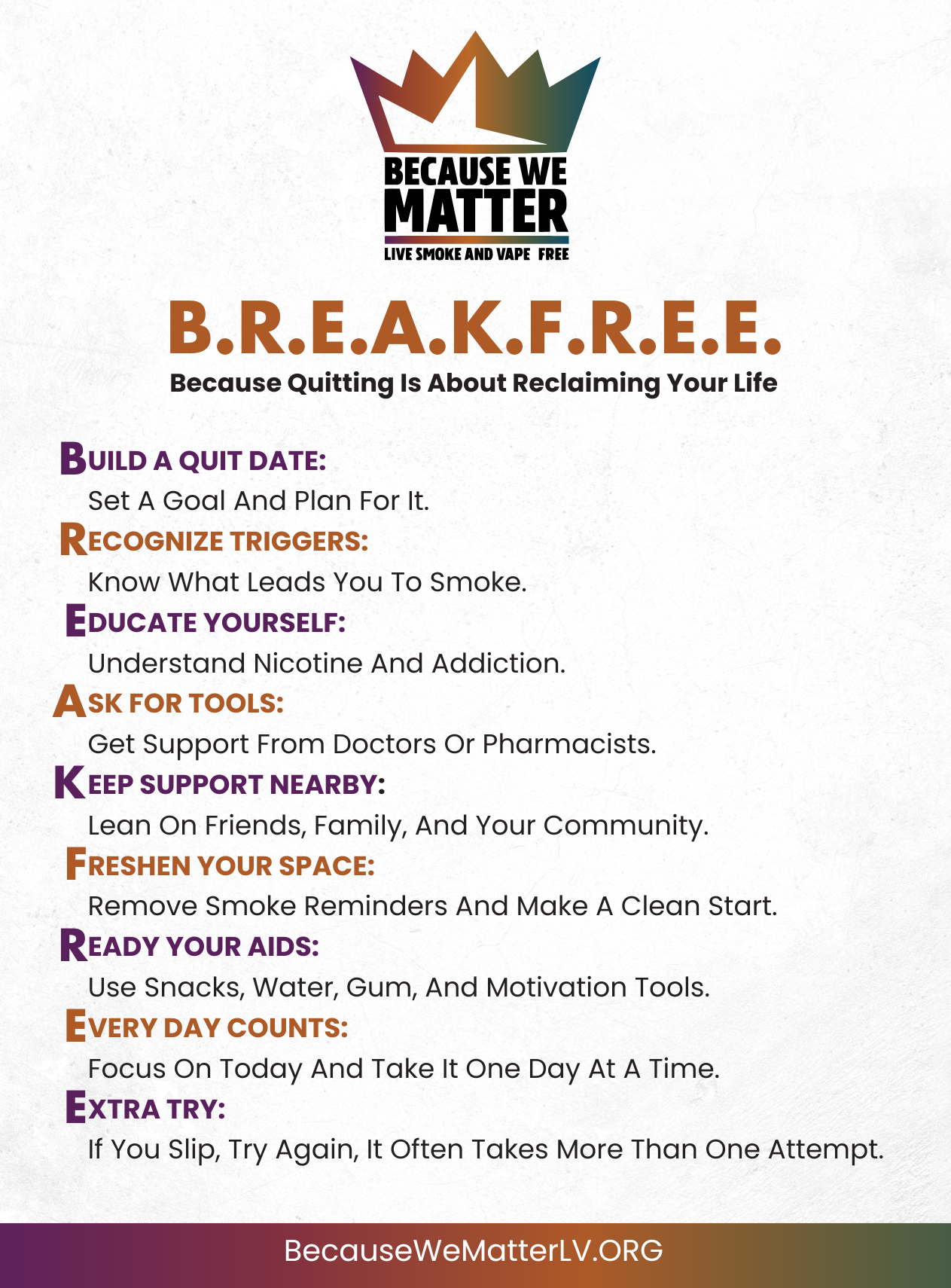 BECAUSE WE MATTER
LIVE SMOKE AND VAPE FREE

B.R.E.A.K.F.R.E.E.
Because Quitting Is About Reclaiming Your Life

BUILD A QUIT DATE:
Set A Goal And Plan For It.

RECOGNIZE TRIGGERS:
Know What Leads You To Smoke.

EDUCATE YOURSELF:
Understand Nicotine And Addiction.

ASK FOR TOOLS:
Get Support From Doctors Or Pharmacists.

KEEP SUPPORT NEARBY:
Lean On Friends, Family, And Your Community.

FRESHEN YOUR SPACE:
Remove Smoke Reminders And Make A Clean Start.

READY YOUR AIDS:
Use Snacks, Water, Gum, And Motivation Tools.

EVERY DAY COUNTS:
Focus On Today And Take It One Day At A Time.

EXTRA TRY:
If You Slip, Try Again, It Often Takes More Than One Attempt.

BecauseWeMatterLV.ORG